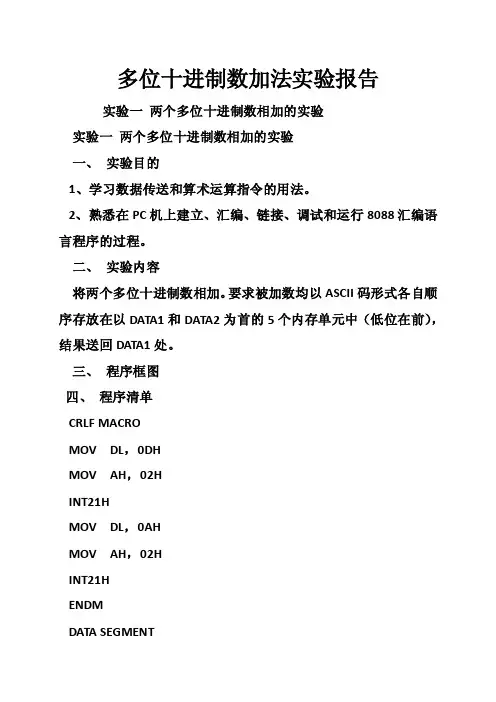 多位十进制数加法实验报告

实验一 两个多位十进制数相加的实验

实验一 两个多位十进制数相加的实验

一、 实验目的

1、学习数据传送和算术运算指令的用法。

2、熟悉在 PC 机上建立、汇编、链接、调试和运行 8088 汇编语言程序的过程。

二、 实验内容

将两个多位十进制数相加。要求被加数均以 ASCII 码形式各自顺序存放在以 DATA1 和 DATA2 为首的 5 个内存单元中（低位在前），结果送回 DATA1 处。

三、 程序框图

四、 程序清单

CRLF MACRO

MOV DL，0DH

MOV AH，02H

INT21H

MOV DL，0AH

MOV AH，02H

INT21H

ENDM

DATA SEGMENT